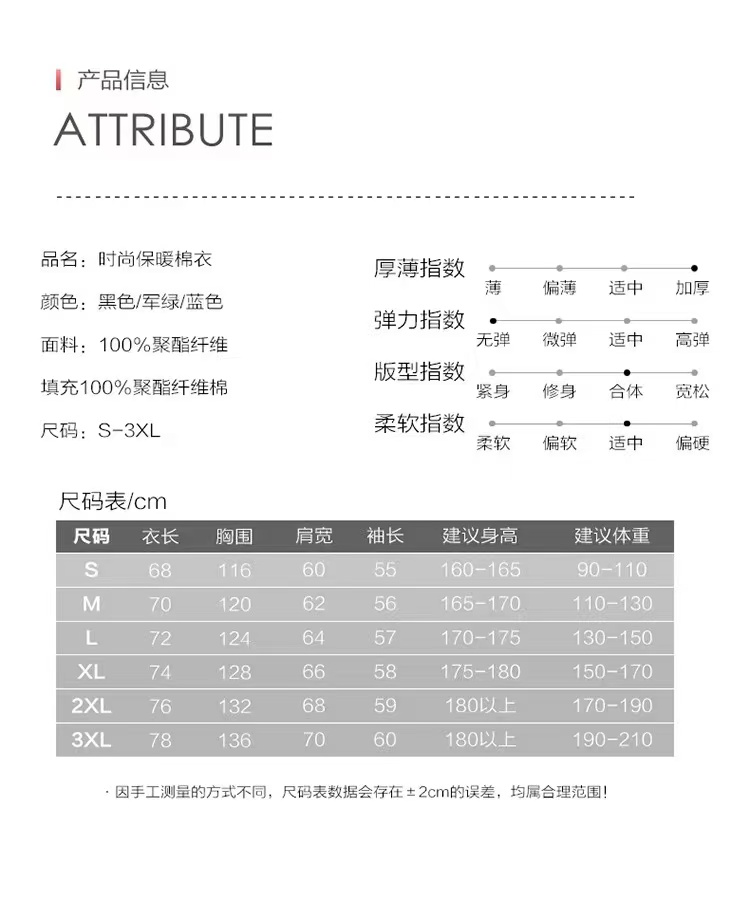 产品信息

ATTRIBUTE

品名：时尚保暖棉衣

颜色：黑色/军绿/蓝色

面料：100%聚酯纤维

填充100%聚酯纤维棉

尺码：S-3XL

厚薄指数
薄 偏薄 适中 加厚

弹力指数
无弹 微弹 适中 高弹

版型指数
紧身 修身 合体 宽松

柔软指数
柔软 偏软 适中 偏硬

尺码表/cm

| 尺码 | 衣长 | 胸围 | 肩宽 | 袖长 | 建议身高 | 建议体重 |
|---|---|---|---|---|---|---|
| S | 68 | 116 | 60 | 55 | 160-165 | 90-110 |
| M | 70 | 120 | 62 | 56 | 165-170 | 110-130 |
| L | 72 | 124 | 64 | 57 | 170-175 | 130-150 |
| XL | 74 | 128 | 66 | 58 | 175-180 | 150-170 |
| 2XL | 76 | 132 | 68 | 59 | 180以上 | 170-190 |
| 3XL | 78 | 136 | 70 | 60 | 180以上 | 190-210 |

· 因手工测量的方式不同，尺码表数据会存在±2cm的误差，均属合理范围！